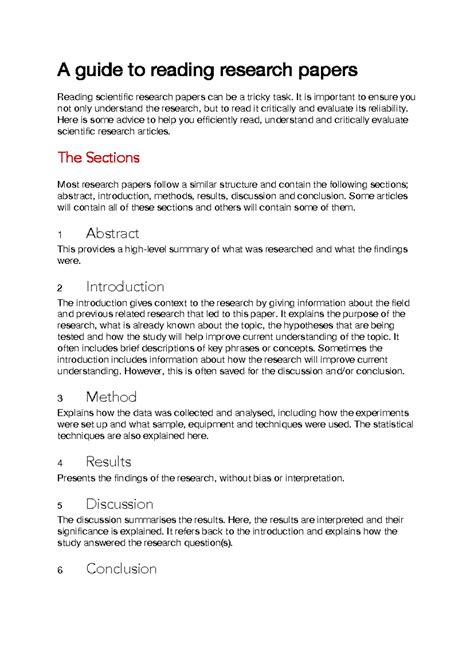 A guide to reading research papers

Reading scientific research papers can be a tricky task. It is important to ensure you not only understand the research, but to read it critically and evaluate its reliability. Here is some advice to help you efficiently read, understand and critically evaluate scientific research articles.

The Sections

Most research papers follow a similar structure and contain the following sections; abstract, introduction, methods, results, discussion and conclusion. Some articles will contain all of these sections and others will contain some of them.

1 Abstract
This provides a high-level summary of what was researched and what the findings were.

2 Introduction
The introduction gives context to the research by giving information about the field and previous related research that led to this paper. It explains the purpose of the research, what is already known about the topic, the hypotheses that are being tested and how the study will help improve current understanding of the topic. It often includes brief descriptions of key phrases or concepts. Sometimes the introduction includes information about how the research will improve current understanding. However, this is often saved for the discussion and/or conclusion.

3 Method
Explains how the data was collected and analysed, including how the experiments were set up and what sample, equipment and techniques were used. The statistical techniques are also explained here.

4 Results
Presents the findings of the research, without bias or interpretation.

5 Discussion
The discussion summarises the results. Here, the results are interpreted and their significance is explained. It refers back to the introduction and explains how the study answered the research question(s).

6 Conclusion